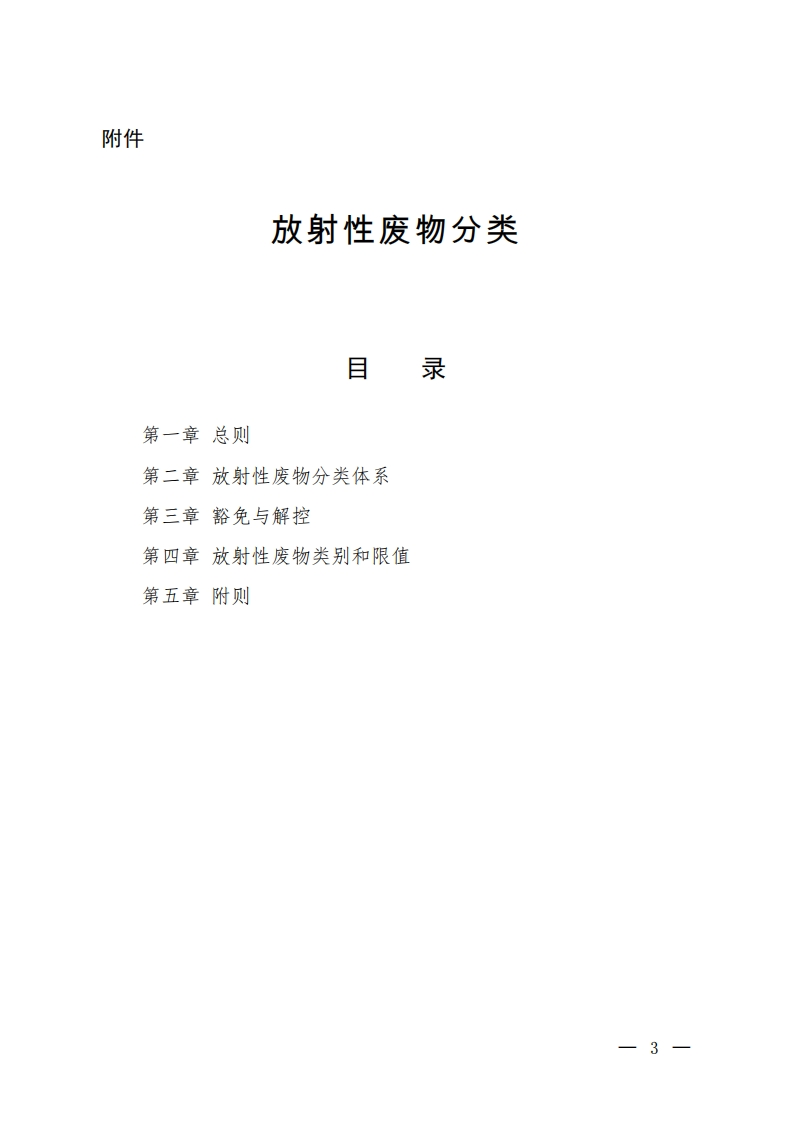 附件

放射性废物分类

目　录

第一章 总则

第二章 放射性废物分类体系

第三章 豁免与解控

第四章 放射性废物类别和限值

第五章 附则

— 3 —